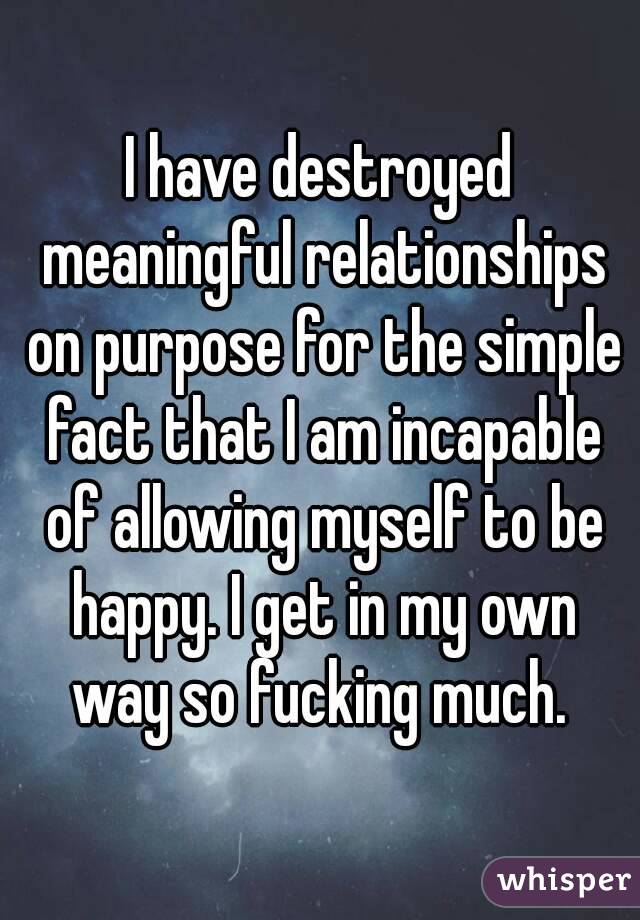 I have destroyed meaningful relationships on purpose for the simple fact that I am incapable of allowing myself to be happy. I get in my own way so fucking much.

whisper